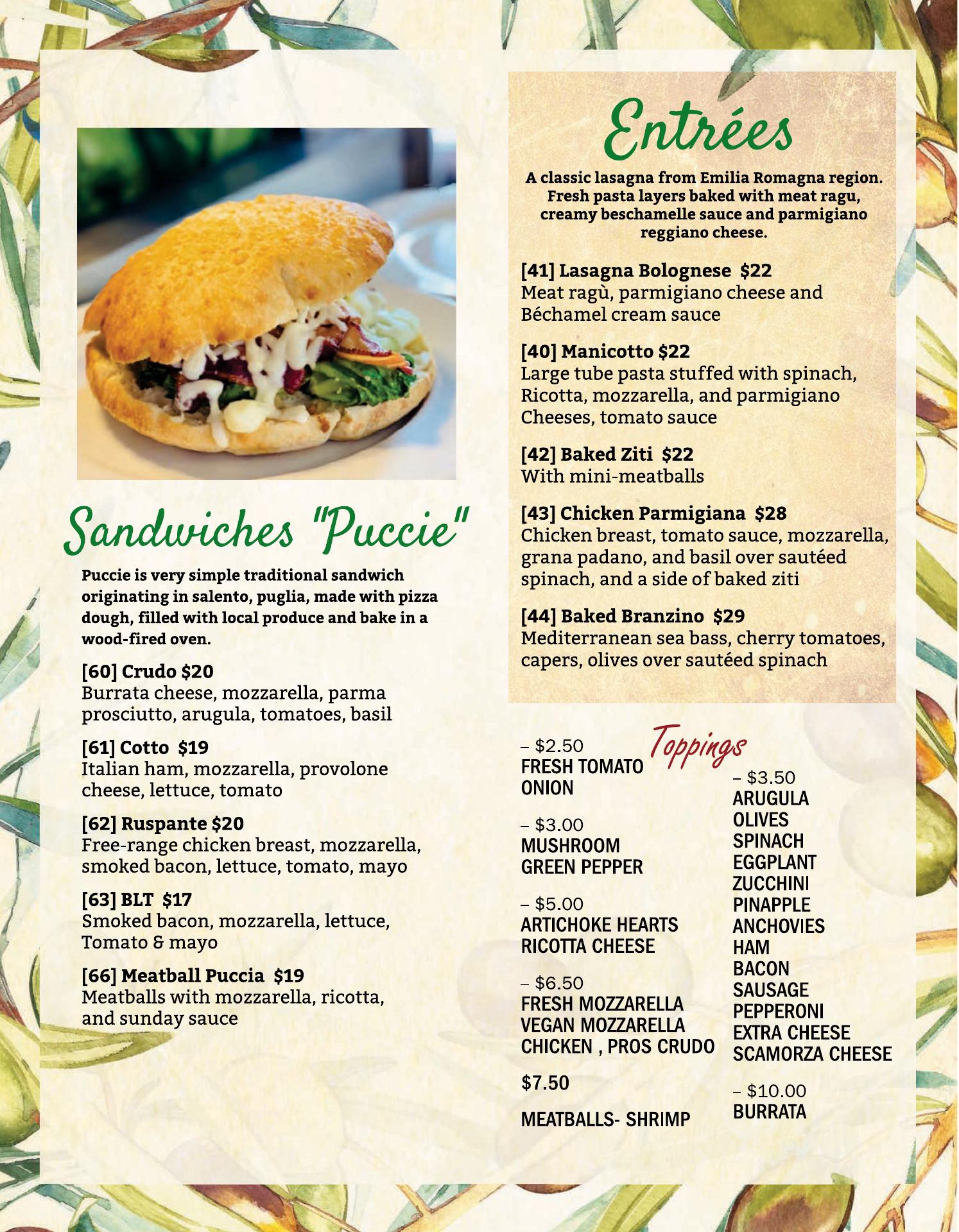 Sandwiches "Puccie"

Puccie is very simple traditional sandwich originating in salento, puglia, made with pizza dough, filled with local produce and bake in a wood-fired oven.

[60] Crudo $20
Burrata cheese, mozzarella, parma prosciutto, arugula, tomatoes, basil

[61] Cotto $19
Italian ham, mozzarella, provolone cheese, lettuce, tomato

[62] Ruspante $20
Free-range chicken breast, mozzarella, smoked bacon, lettuce, tomato, mayo

[63] BLT $17
Smoked bacon, mozzarella, lettuce, Tomato & mayo

[66] Meatball Puccia $19
Meatballs with mozzarella, ricotta, and sunday sauce

Entrées

A classic lasagna from Emilia Romagna region. Fresh pasta layers baked with meat ragu, creamy beschamelle sauce and parmigiano reggiano cheese.

[41] Lasagna Bolognese $22
Meat ragù, parmigiano cheese and Béchamel cream sauce

[40] Manicotto $22
Large tube pasta stuffed with spinach, Ricotta, mozzarella, and parmigiano Cheeses, tomato sauce

[42] Baked Ziti $22
With mini-meatballs

[43] Chicken Parmigiana $28
Chicken breast, tomato sauce, mozzarella, grana padano, and basil over sautéed spinach, and a side of baked ziti

[44] Baked Branzino $29
Mediterranean sea bass, cherry tomatoes, capers, olives over sautéed spinach

Toppings

– $2.50
FRESH TOMATO
ONION

– $3.00
MUSHROOM
GREEN PEPPER

– $5.00
ARTICHOKE HEARTS
RICOTTA CHEESE

– $6.50
FRESH MOZZARELLA
VEGAN MOZZARELLA
CHICKEN , PROS CRUDO

$7.50

MEATBALLS- SHRIMP

– $3.50
ARUGULA
OLIVES
SPINACH
EGGPLANT
ZUCCHINI
PINAPPLE
ANCHOVIES
HAM
BACON
SAUSAGE
PEPPERONI
EXTRA CHEESE
SCAMORZA CHEESE

– $10.00
BURRATA